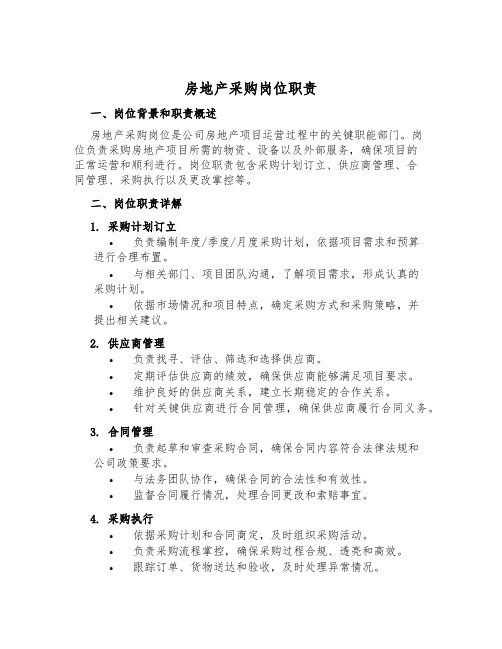 房地产采购岗位职责

一、岗位背景和职责概述

房地产采购岗位是公司房地产项目运营过程中的关键职能部门。岗位负责采购房地产项目所需的物资、设备以及外部服务，确保项目的正常运营和顺利进行。岗位职责包含采购计划订立、供应商管理、合同管理、采购执行以及更改掌控等。

二、岗位职责详解

1. 采购计划订立

• 负责编制年度/季度/月度采购计划，依据项目需求和预算进行合理布置。

• 与相关部门、项目团队沟通，了解项目需求，形成认真的采购计划。

• 依据市场情况和项目特点，确定采购方式和采购策略，并提出相关建议。

2. 供应商管理

• 负责找寻、评估、筛选和选择供应商。
• 定期评估供应商的绩效，确保供应商能够满足项目要求。
• 维护良好的供应商关系，建立长期稳定的合作关系。
• 针对关键供应商进行合同管理，确保供应商履行合同义务。

3. 合同管理

• 负责起草和审查采购合同，确保合同内容符合法律法规和公司政策要求。
• 与法务团队协作，确保合同的合法性和有效性。
• 监督合同履行情况，处理合同更改和索赔事宜。

4. 采购执行

• 依据采购计划和合同商定，及时组织采购活动。
• 负责采购流程掌控，确保采购过程合规、透亮和高效。
• 跟踪订单、货物送达和验收，及时处理异常情况。